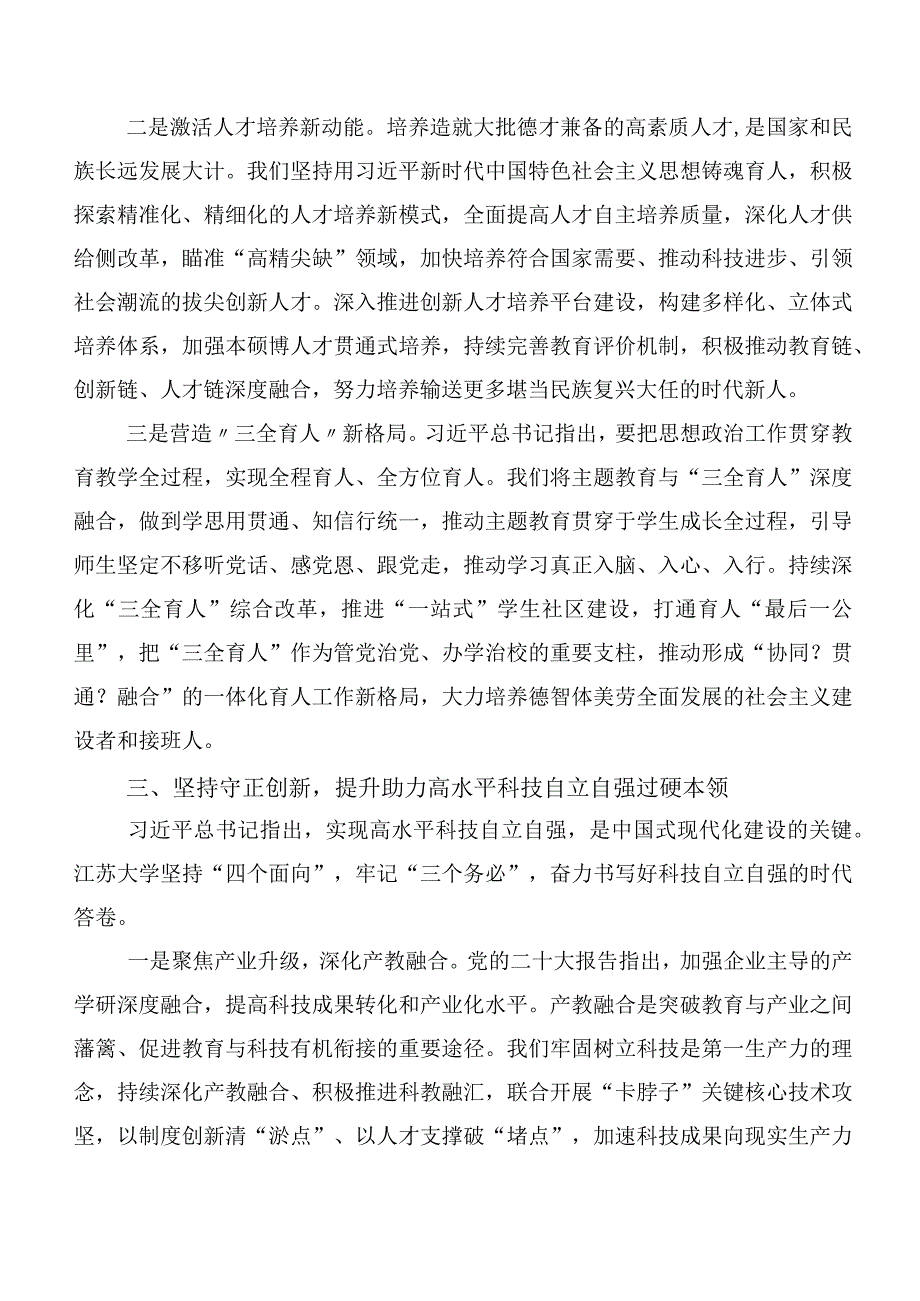 二是激活人才培养新动能。培养造就大批德才兼备的高素质人才，是国家和民族长远发展大计。我们坚持用习近平新时代中国特色社会主义思想铸魂育人，积极探索精准化、精细化的人才培养新模式，全面提高人才自主培养质量，深化人才供给侧改革，瞄准“高精尖缺”领域，加快培养符合国家需要、推动科技进步、引领社会潮流的拔尖创新人才。深入推进创新人才培养平台建设，构建多样化、立体式培养体系，加强本硕博人才贯通式培养，持续完善教育评价机制，积极推动教育链、创新链、人才链深度融合，努力培养输送更多堪当民族复兴大任的时代新人。

三是营造〃三全育人〃新格局。习近平总书记指出，要把思想政治工作贯穿教育教学全过程，实现全程育人、全方位育人。我们将主题教育与“三全育人”深度融合，做到学思用贯通、知信行统一，推动主题教育贯穿于学生成长全过程，引导师生坚定不移听党话、感党恩、跟党走，推动学习真正入脑、入心、入行。持续深化“三全育人”综合改革，推进“一站式”学生社区建设，打通育人“最后一公里”，把“三全育人”作为管党治党、办学治校的重要支柱，推动形成“协同？贯通？融合”的一体化育人工作新格局，大力培养德智体美劳全面发展的社会主义建设者和接班人。

三、坚持守正创新，提升助力高水平科技自立自强过硬本领

习近平总书记指出，实现高水平科技自立自强，是中国式现代化建设的关键。江苏大学坚持“四个面向”，牢记“三个务必”，奋力书写好科技自立自强的时代答卷。

一是聚焦产业升级，深化产教融合。党的二十大报告指出，加强企业主导的产学研深度融合，提高科技成果转化和产业化水平。产教融合是突破教育与产业之间藩篱、促进教育与科技有机衔接的重要途径。我们牢固树立科技是第一生产力的理念，持续深化产教融合、积极推进科教融汇，联合开展“卡脖子”关键核心技术攻坚，以制度创新清“淤点”、以人才支撑破“堵点”，加速科技成果向现实生产力